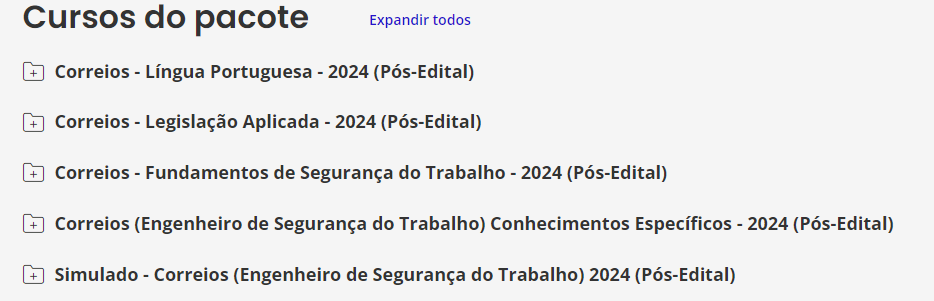 Cursos do pacote

Expandir todos

Correios - Língua Portuguesa - 2024 (Pós-Edital)

Correios - Legislação Aplicada - 2024 (Pós-Edital)

Correios - Fundamentos de Segurança do Trabalho - 2024 (Pós-Edital)

Correios (Engenheiro de Segurança do Trabalho) Conhecimentos Específicos - 2024 (Pós-Edital)

Simulado - Correios (Engenheiro de Segurança do Trabalho) 2024 (Pós-Edital)